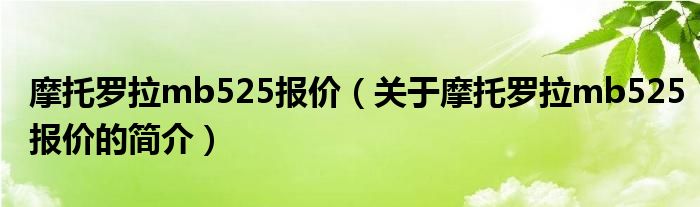 摩托罗拉mb525报价（关于摩托罗拉mb525报价的简介）